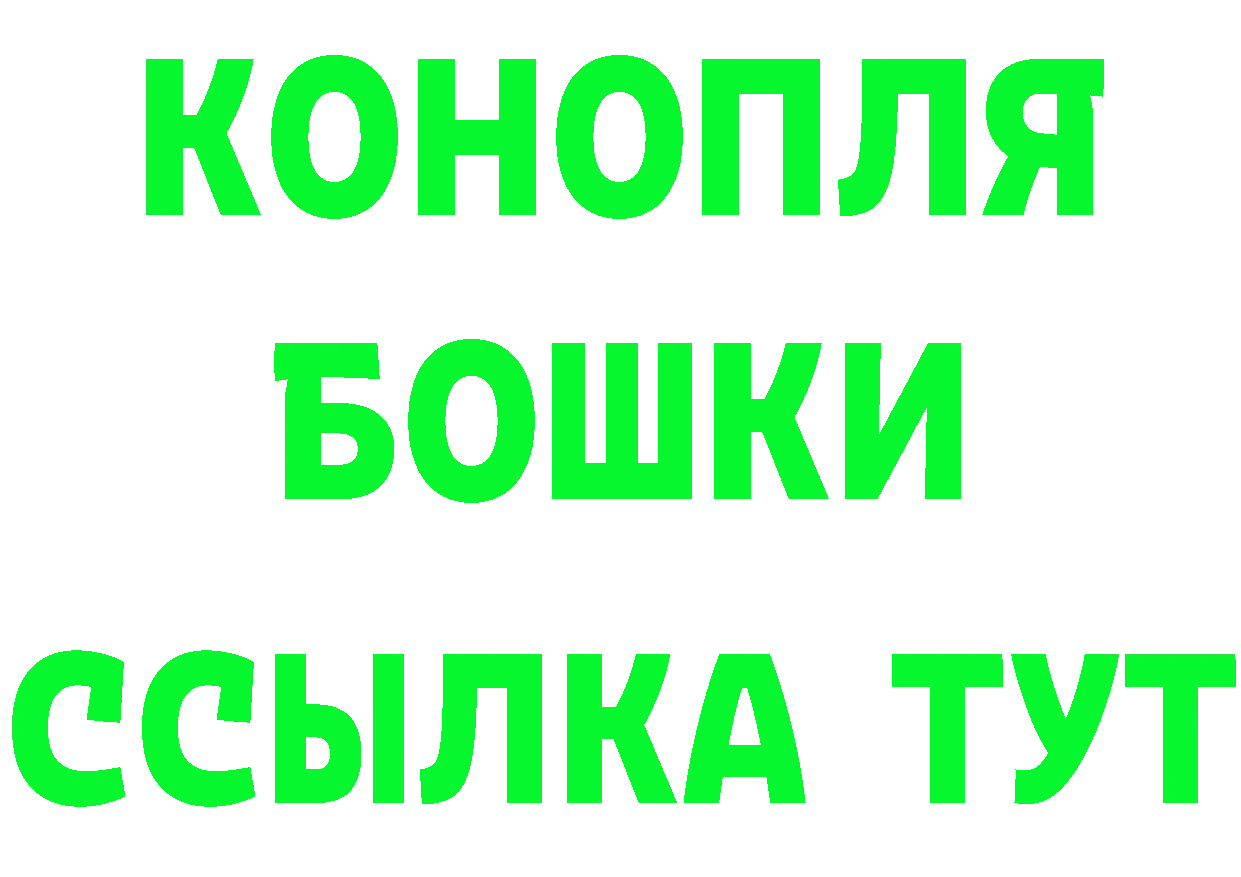 КОНОПЛЯ
БОШКИ
ССЫЛКА ТУТ